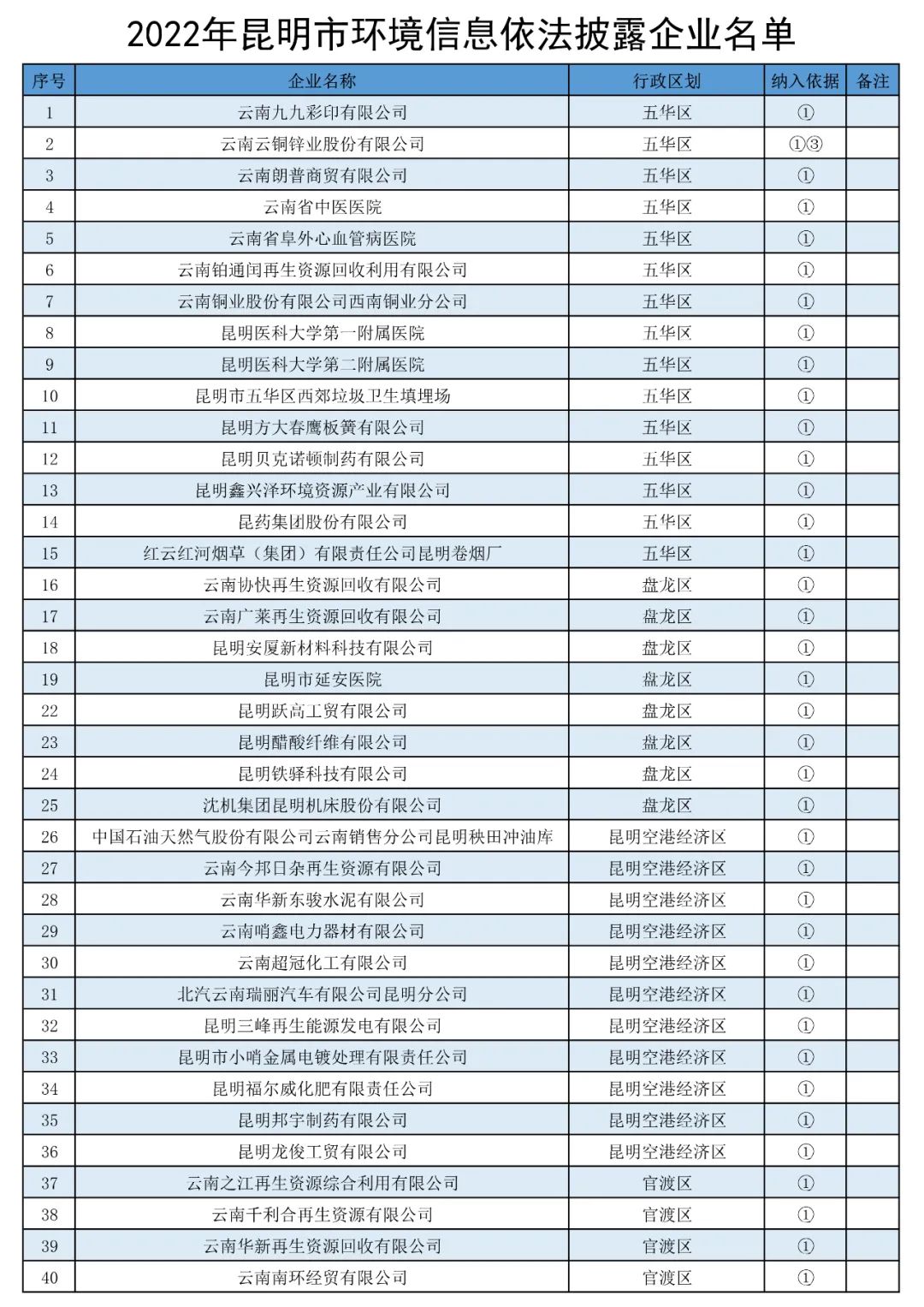 2022年昆明市环境信息依法披露企业名单

| 序号 | 企业名称 | 行政区划 | 纳入依据 | 备注 |
|---|---|---|---|---|
| 1 | 云南九九彩印有限公司 | 五华区 | ① | |
| 2 | 云南云铜锌业股份有限公司 | 五华区 | ①③ | |
| 3 | 云南朗普商贸有限公司 | 五华区 | ① | |
| 4 | 云南省中医医院 | 五华区 | ① | |
| 5 | 云南省阜外心血管病医院 | 五华区 | ① | |
| 6 | 云南铂通闰再生资源回收利用有限公司 | 五华区 | ① | |
| 7 | 云南铜业股份有限公司西南铜业分公司 | 五华区 | ① | |
| 8 | 昆明医科大学第一附属医院 | 五华区 | ① | |
| 9 | 昆明医科大学第二附属医院 | 五华区 | ① | |
| 10 | 昆明市五华区西郊垃圾卫生填埋场 | 五华区 | ① | |
| 11 | 昆明方大春鹰板簧有限公司 | 五华区 | ① | |
| 12 | 昆明贝克诺顿制药有限公司 | 五华区 | ① | |
| 13 | 昆明鑫兴泽环境资源产业有限公司 | 五华区 | ① | |
| 14 | 昆药集团股份有限公司 | 五华区 | ① | |
| 15 | 红云红河烟草（集团）有限责任公司昆明卷烟厂 | 五华区 | ① | |
| 16 | 云南协快再生资源回收有限公司 | 盘龙区 | ① | |
| 17 | 云南广莱再生资源回收有限公司 | 盘龙区 | ① | |
| 18 | 昆明安厦新材料科技有限公司 | 盘龙区 | ① | |
| 19 | 昆明市延安医院 | 盘龙区 | ① | |
| 22 | 昆明跃高工贸有限公司 | 盘龙区 | ① | |
| 23 | 昆明醋酸纤维有限公司 | 盘龙区 | ① | |
| 24 | 昆明铁驿科技有限公司 | 盘龙区 | ① | |
| 25 | 沈机集团昆明机床股份有限公司 | 盘龙区 | ① | |
| 26 | 中国石油天然气股份有限公司云南销售分公司昆明秧田冲油库 | 昆明空港经济区 | ① | |
| 27 | 云南今邦日杂再生资源有限公司 | 昆明空港经济区 | ① | |
| 28 | 云南华新东骏水泥有限公司 | 昆明空港经济区 | ① | |
| 29 | 云南哨鑫电力器材有限公司 | 昆明空港经济区 | ① | |
| 30 | 云南超冠化工有限公司 | 昆明空港经济区 | ① | |
| 31 | 北汽云南瑞丽汽车有限公司昆明分公司 | 昆明空港经济区 | ① | |
| 32 | 昆明三峰再生能源发电有限公司 | 昆明空港经济区 | ① | |
| 33 | 昆明市小哨金属电镀处理有限责任公司 | 昆明空港经济区 | ① | |
| 34 | 昆明福尔威化肥有限责任公司 | 昆明空港经济区 | ① | |
| 35 | 昆明邦宇制药有限公司 | 昆明空港经济区 | ① | |
| 36 | 昆明龙俊工贸有限公司 | 昆明空港经济区 | ① | |
| 37 | 云南之江再生资源综合利用有限公司 | 官渡区 | ① | |
| 38 | 云南千利合再生资源有限公司 | 官渡区 | ① | |
| 39 | 云南华新再生资源回收有限公司 | 官渡区 | ① | |
| 40 | 云南南环经贸有限公司 | 官渡区 | ① | |